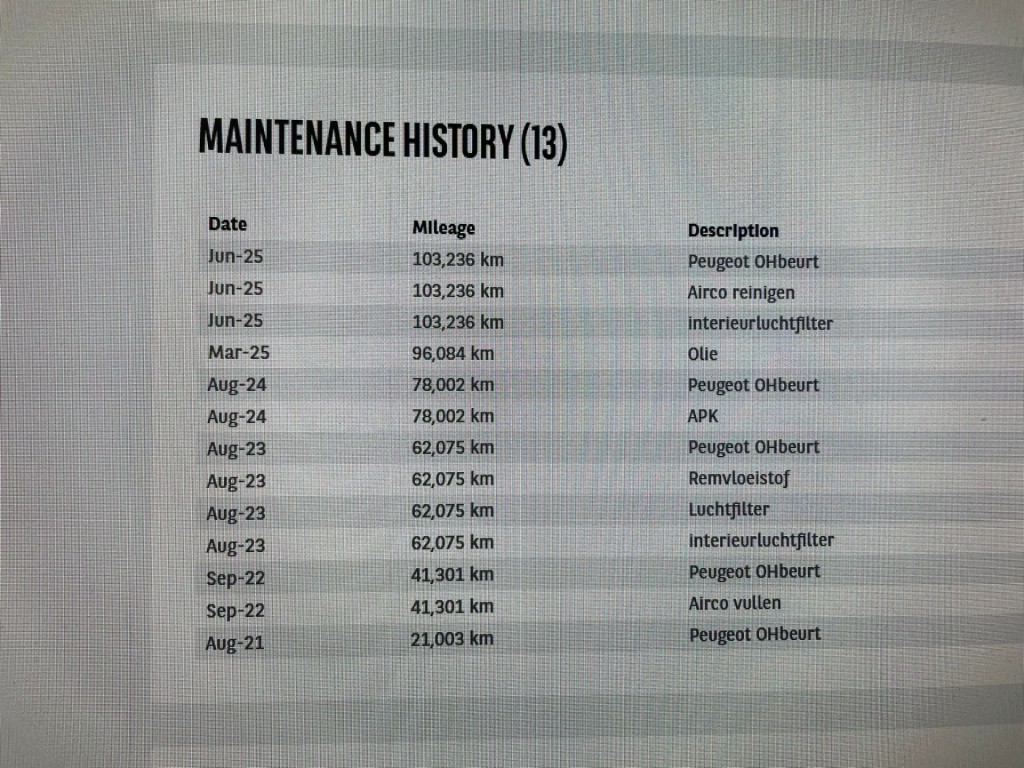 MAINTENANCE HISTORY (13)

| Date | Mileage | Description |
|---|---|---|
| Jun-25 | 103,236 km | Peugeot OHbeurt |
| Jun-25 | 103,236 km | Airco reinigen |
| Jun-25 | 103,236 km | interieurluchtfilter |
| Mar-25 | 96,084 km | Olie |
| Aug-24 | 78,002 km | Peugeot OHbeurt |
| Aug-24 | 78,002 km | APK |
| Aug-23 | 62,075 km | Peugeot OHbeurt |
| Aug-23 | 62,075 km | Remvloeistof |
| Aug-23 | 62,075 km | Luchtfilter |
| Aug-23 | 62,075 km | interieurluchtfilter |
| Sep-22 | 41,301 km | Peugeot OHbeurt |
| Sep-22 | 41,301 km | Airco vullen |
| Aug-21 | 21,003 km | Peugeot OHbeurt |